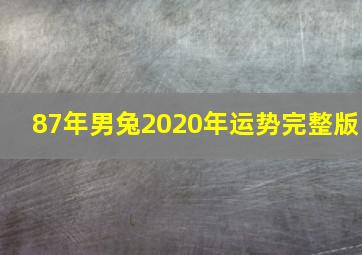 87年男兔2020年运势完整版